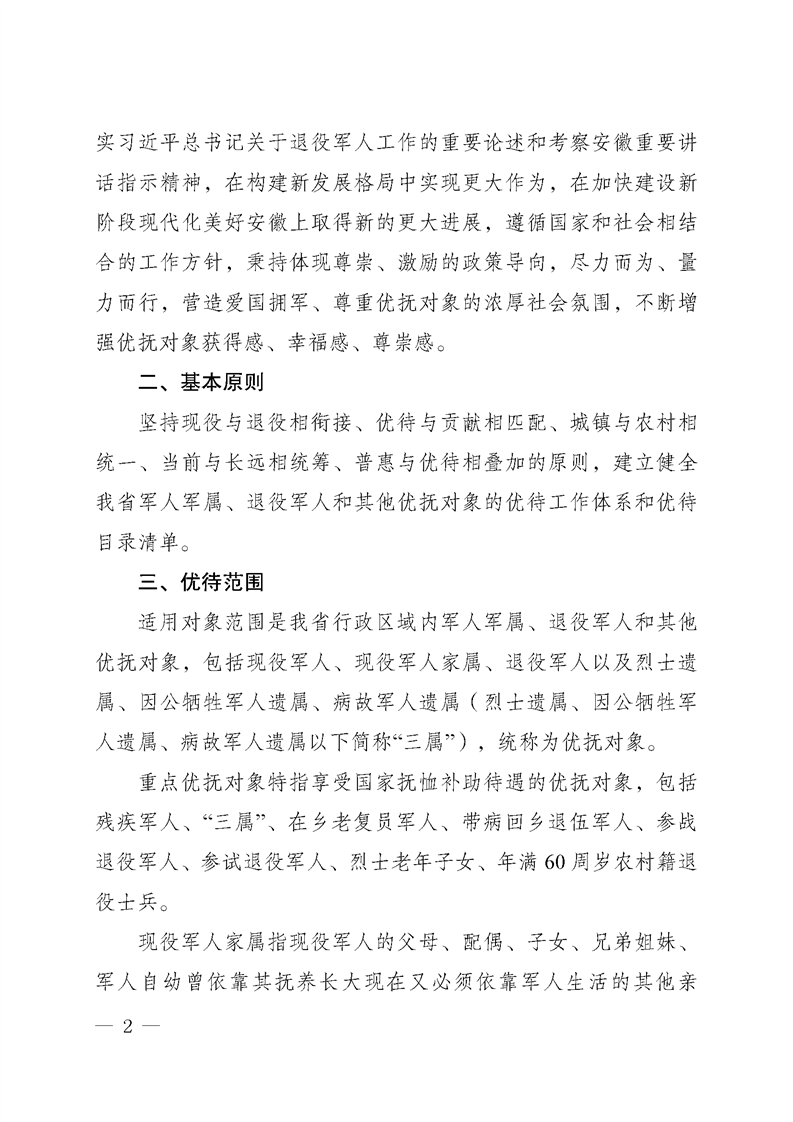 实习近平总书记关于退役军人工作的重要论述和考察安徽重要讲话指示精神，在构建新发展格局中实现更大作为，在加快建设新阶段现代化美好安徽上取得新的更大进展，遵循国家和社会相结合的工作方针，秉持体现尊崇、激励的政策导向，尽力而为、量力而行，营造爱国拥军、尊重优抚对象的浓厚社会氛围，不断增强优抚对象获得感、幸福感、尊崇感。

二、基本原则

坚持现役与退役相衔接、优待与贡献相匹配、城镇与农村相统一、当前与长远相统筹、普惠与优待相叠加的原则，建立健全我省军人军属、退役军人和其他优抚对象的优待工作体系和优待目录清单。

三、优待范围

适用对象范围是我省行政区域内军人军属、退役军人和其他优抚对象，包括现役军人、现役军人家属、退役军人以及烈士遗属、因公牺牲军人遗属、病故军人遗属（烈士遗属、因公牺牲军人遗属、病故军人遗属以下简称“三属”），统称为优抚对象。

重点优抚对象特指享受国家抚恤补助待遇的优抚对象，包括残疾军人、“三属”、在乡老复员军人、带病回乡退伍军人、参战退役军人、参试退役军人、烈士老年子女、年满60周岁农村籍退役士兵。

现役军人家属指现役军人的父母、配偶、子女、兄弟姐妹、军人自幼曾依靠其抚养长大现在又必须依靠军人生活的其他亲

— 2 —